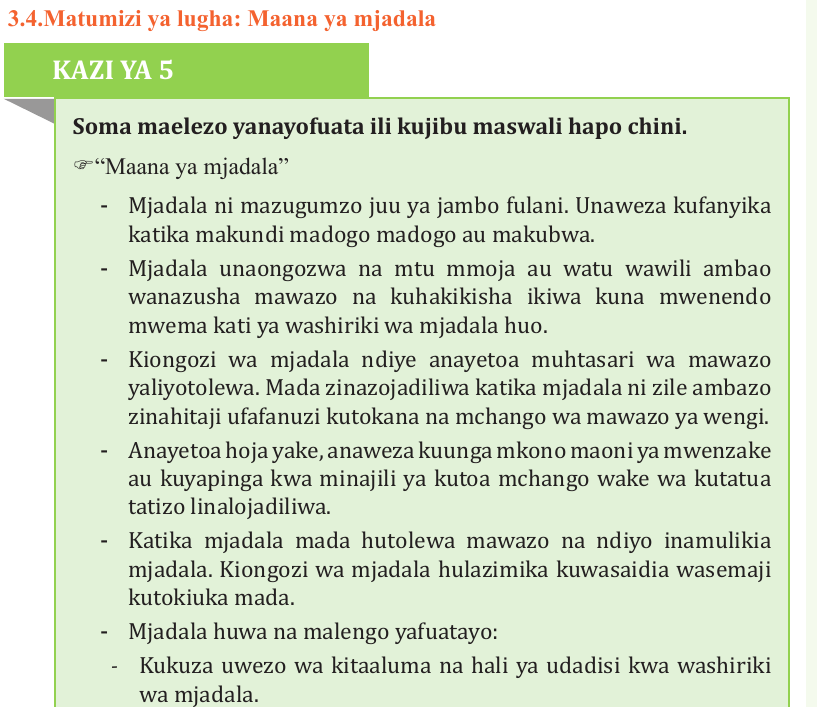 3.4.Matumizi ya lugha: Maana ya mjadala

KAZI YA 5

Soma maelezo yanayofuata ili kujibu maswali hapo chini.

☞“Maana ya mjadala”

- Mjadala ni mazugumzo juu ya jambo fulani. Unaweza kufanyika katika makundi madogo madogo au makubwa.

- Mjadala unaongozwa na mtu mmoja au watu wawili ambao wanazusha mawazo na kuhakikisha ikiwa kuna mwenendo mwema kati ya washiriki wa mjadala huo.

- Kiongozi wa mjadala ndiye anayetoa muhtasari wa mawazo yaliyotolewa. Mada zinazojadiliwa katika mjadala ni zile ambazo zinahitaji ufafanuzi kutokana na mchango wa mawazo ya wengi.

- Anayetoa hoja yake, anaweza kuunga mkono maoni ya mwenzake au kuyapinga kwa minajili ya kutoa mchango wake wa kutatua tatizo linalojadiliwa.

- Katika mjadala mada hutolewa mawazo na ndiyo inamulikia mjadala. Kiongozi wa mjadala hulazimika kuwasaidia wasemaji kutokiuka mada.

- Mjadala huwa na malengo yafuatayo:

- Kukuza uwezo wa kitaaluma na hali ya udadisi kwa washiriki wa mjadala.